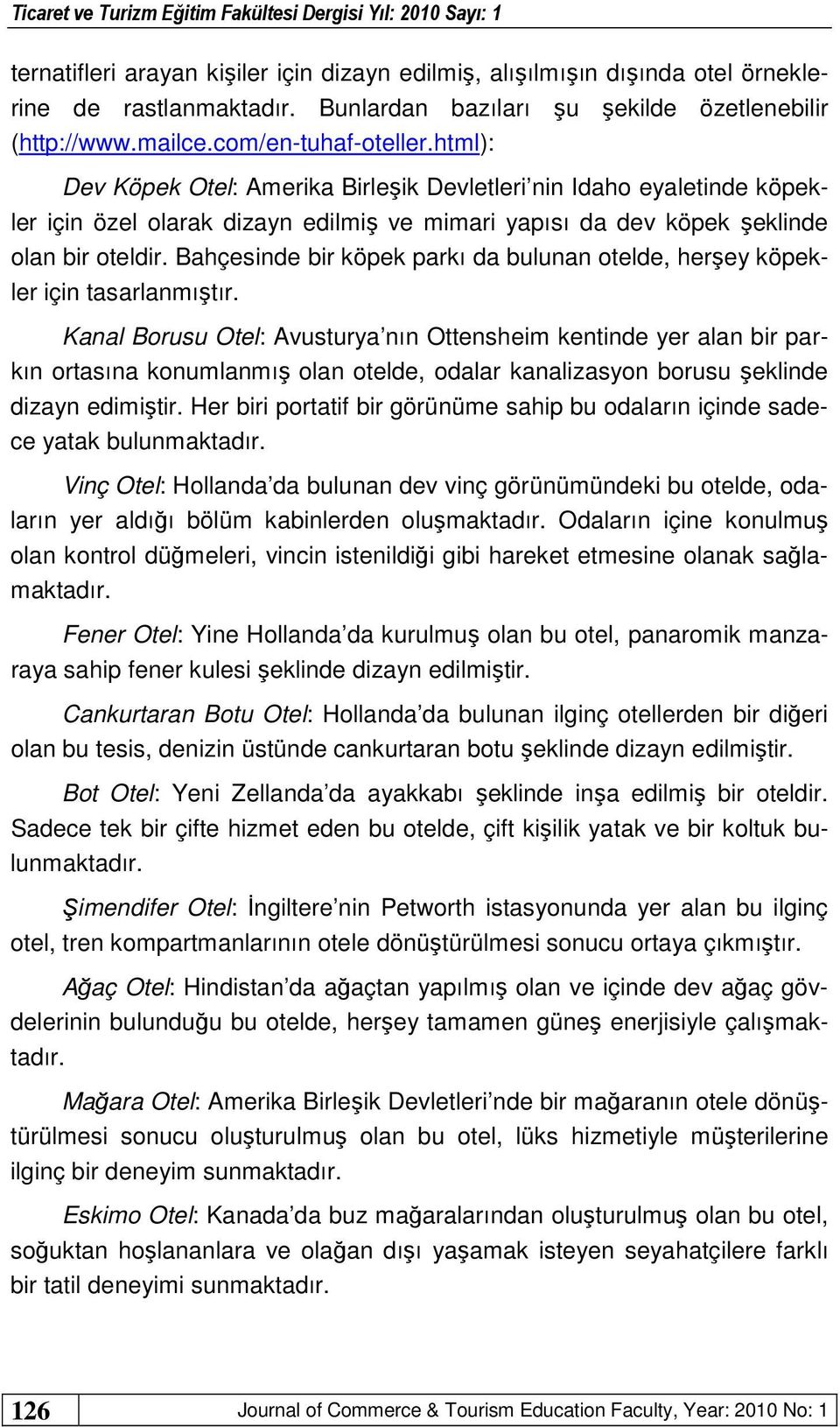 Ticaret ve Turizm Eğitim Fakültesi Dergisi Yıl: 2010 Sayı: 1

ternatifleri arayan kişiler için dizayn edilmiş, alışılmışın dışında otel örneklerine de rastlanmaktadır. Bunlardan bazıları şu şekilde özetlenebilir (http://www.mailce.com/en-tuhaf-oteller.html):

Dev Köpek Otel: Amerika Birleşik Devletleri'nin Idaho eyaletinde köpekler için özel olarak dizayn edilmiş ve mimari yapısı da dev köpek şeklinde olan bir oteldir. Bahçesinde bir köpek parkı da bulunan otelde, herşey köpekler için tasarlanmıştır.

Kanal Borusu Otel: Avusturya'nın Ottensheim kentinde yer alan bir parkın ortasına konumlanmış olan otelde, odalar kanalizasyon borusu şeklinde dizayn edimiştir. Her biri portatif bir görünüme sahip bu odaların içinde sadece yatak bulunmaktadır.

Vinç Otel: Hollanda'da bulunan dev vinç görünümündeki bu otelde, odaların yer aldığı bölüm kabinlerden oluşmaktadır. Odaların içine konulmuş olan kontrol düğmeleri, vincin istenildiği gibi hareket etmesine olanak sağlamaktadır.

Fener Otel: Yine Hollanda'da kurulmuş olan bu otel, panaromik manzaraya sahip fener kulesi şeklinde dizayn edilmiştir.

Cankurtaran Botu Otel: Hollanda'da bulunan ilginç otellerden bir diğeri olan bu tesis, denizin üstünde cankurtaran botu şeklinde dizayn edilmiştir.

Bot Otel: Yeni Zellanda'da ayakkabı şeklinde inşa edilmiş bir oteldir. Sadece tek bir çifte hizmet eden bu otelde, çift kişilik yatak ve bir koltuk bulunmaktadır.

Şimendifer Otel: İngiltere'nin Petworth istasyonunda yer alan bu ilginç otel, tren kompartmanlarının otele dönüştürülmesi sonucu ortaya çıkmıştır.

Ağaç Otel: Hindistan'da ağaçtan yapılmış olan ve içinde dev ağaç gövdelerinin bulunduğu bu otelde, herşey tamamen güneş enerjisiyle çalışmaktadır.

Mağara Otel: Amerika Birleşik Devletleri'nde bir mağaranın otele dönüştürülmesi sonucu oluşturulmuş olan bu otel, lüks hizmetiyle müşterilerine ilginç bir deneyim sunmaktadır.

Eskimo Otel: Kanada'da buz mağaralarından oluşturulmuş olan bu otel, soğuktan hoşlananlara ve olağan dışı yaşamak isteyen seyahatçilere farklı bir tatil deneyimi sunmaktadır.

126 Journal of Commerce & Tourism Education Faculty, Year: 2010 No: 1